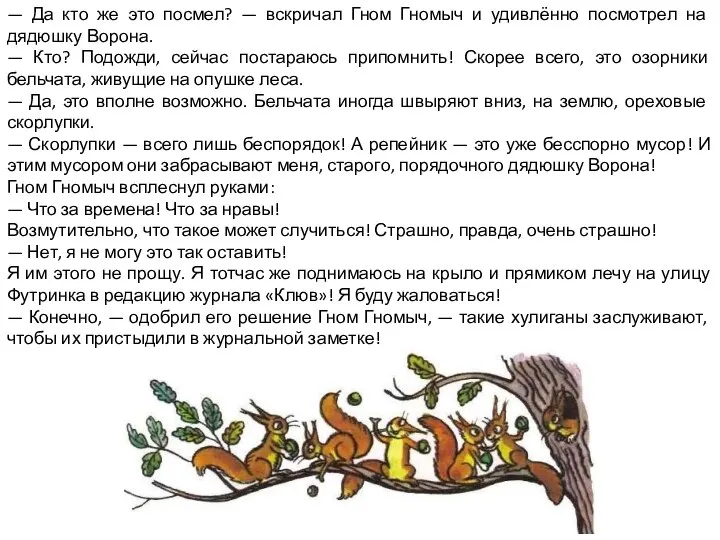 — Да кто же это посмел? — вскричал Гном Гномыч и удивлённо посмотрел на дядюшку Ворона.
— Кто? Подожди, сейчас постараюсь припомнить! Скорее всего, это озорники бельчата, живущие на опушке леса.
— Да, это вполне возможно. Бельчата иногда швыряют вниз, на землю, ореховые скорлупки.
— Скорлупки — всего лишь беспорядок! А репейник — это уже бесспорно мусор! И этим мусором они забрасывают меня, старого, порядочного дядюшку Ворона!
Гном Гномыч всплеснул руками:
— Что за времена! Что за нравы!
Возмутительно, что такое может случиться! Страшно, правда, очень страшно!
— Нет, я не могу это так оставить!
Я им этого не прощу. Я тотчас же поднимаюсь на крыло и прямиком лечу на улицу Футринка в редакцию журнала «Клюв»! Я буду жаловаться!
— Конечно, — одобрил его решение Гном Гномыч, — такие хулиганы заслуживают, чтобы их пристыдили в журнальной заметке!